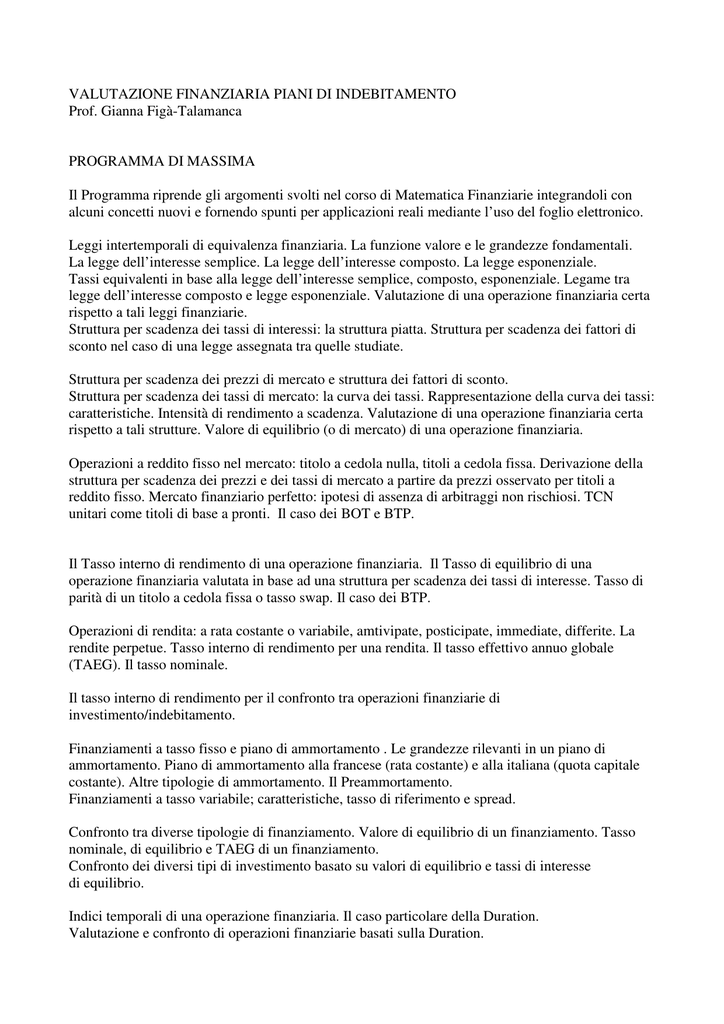 VALUTAZIONE FINANZIARIA PIANI DI INDEBITAMENTO
Prof. Gianna Figà-Talamanca

PROGRAMMA DI MASSIMA

Il Programma riprende gli argomenti svolti nel corso di Matematica Finanziarie integrandoli con alcuni concetti nuovi e fornendo spunti per applicazioni reali mediante l'uso del foglio elettronico.

Leggi intertemporali di equivalenza finanziaria. La funzione valore e le grandezze fondamentali.
La legge dell'interesse semplice. La legge dell'interesse composto. La legge esponenziale.
Tassi equivalenti in base alla legge dell'interesse semplice, composto, esponenziale. Legame tra legge dell'interesse composto e legge esponenziale. Valutazione di una operazione finanziaria certa rispetto a tali leggi finanziarie.
Struttura per scadenza dei tassi di interessi: la struttura piatta. Struttura per scadenza dei fattori di sconto nel caso di una legge assegnata tra quelle studiate.

Struttura per scadenza dei prezzi di mercato e struttura dei fattori di sconto.
Struttura per scadenza dei tassi di mercato: la curva dei tassi. Rappresentazione della curva dei tassi: caratteristiche. Intensità di rendimento a scadenza. Valutazione di una operazione finanziaria certa rispetto a tali strutture. Valore di equilibrio (o di mercato) di una operazione finanziaria.

Operazioni a reddito fisso nel mercato: titolo a cedola nulla, titoli a cedola fissa. Derivazione della struttura per scadenza dei prezzi e dei tassi di mercato a partire da prezzi osservato per titoli a reddito fisso. Mercato finanziario perfetto: ipotesi di assenza di arbitraggi non rischiosi. TCN unitari come titoli di base a pronti. Il caso dei BOT e BTP.

Il Tasso interno di rendimento di una operazione finanziaria. Il Tasso di equilibrio di una operazione finanziaria valutata in base ad una struttura per scadenza dei tassi di interesse. Tasso di parità di un titolo a cedola fissa o tasso swap. Il caso dei BTP.

Operazioni di rendita: a rata costante o variabile, amtivipate, posticipate, immediate, differite. La rendite perpetue. Tasso interno di rendimento per una rendita. Il tasso effettivo annuo globale (TAEG). Il tasso nominale.

Il tasso interno di rendimento per il confronto tra operazioni finanziarie di investimento/indebitamento.

Finanziamenti a tasso fisso e piano di ammortamento . Le grandezze rilevanti in un piano di ammortamento. Piano di ammortamento alla francese (rata costante) e alla italiana (quota capitale costante). Altre tipologie di ammortamento. Il Preammortamento.
Finanziamenti a tasso variabile; caratteristiche, tasso di riferimento e spread.

Confronto tra diverse tipologie di finanziamento. Valore di equilibrio di un finanziamento. Tasso nominale, di equilibrio e TAEG di un finanziamento.
Confronto dei diversi tipi di investimento basato su valori di equilibrio e tassi di interesse di equilibrio.

Indici temporali di una operazione finanziaria. Il caso particolare della Duration.
Valutazione e confronto di operazioni finanziarie basati sulla Duration.